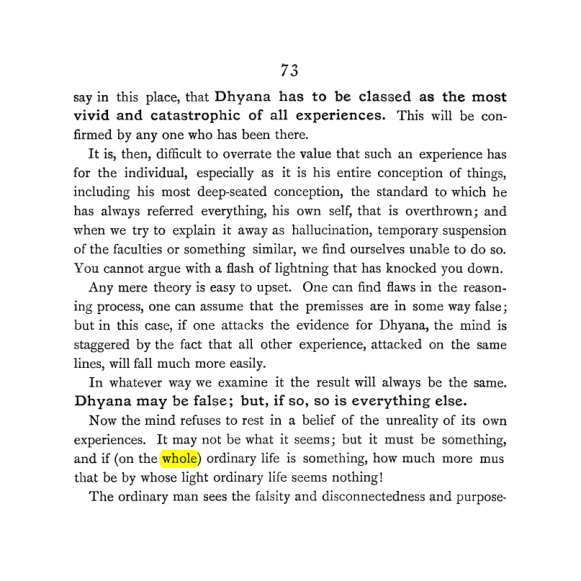 73

say in this place, that Dhyana has to be classed as the most vivid and catastrophic of all experiences. This will be confirmed by any one who has been there.

It is, then, difficult to overrate the value that such an experience has for the individual, especially as it is his entire conception of things, including his most deep-seated conception, the standard to which he has always referred everything, his own self, that is overthrown; and when we try to explain it away as hallucination, temporary suspension of the faculties or something similar, we find ourselves unable to do so. You cannot argue with a flash of lightning that has knocked you down.

Any mere theory is easy to upset. One can find flaws in the reasoning process, one can assume that the premisses are in some way false; but in this case, if one attacks the evidence for Dhyana, the mind is staggered by the fact that all other experience, attacked on the same lines, will fall much more easily.

In whatever way we examine it the result will always be the same. Dhyana may be false; but, if so, so is everything else.

Now the mind refuses to rest in a belief of the unreality of its own experiences. It may not be what it seems; but it must be something, and if (on the whole) ordinary life is something, how much more mus that be by whose light ordinary life seems nothing!

The ordinary man sees the falsity and disconnectedness and purpose-